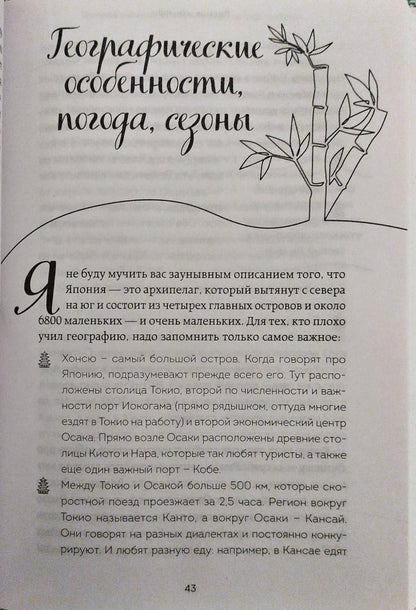 Географические особенности, погода, сезоны

Я не буду мучить вас заунывным описанием того, что Япония — это архипелаг, который вытянут с севера на юг и состоит из четырех главных островов и около 6800 маленьких — и очень маленьких. Для тех, кто плохо учил географию, надо запомнить только самое важное:

Хонсю – самый большой остров. Когда говорят про Японию, подразумевают прежде всего его. Тут расположены столица Токио, второй по численности и важности порт Иокогама (прямо рядышком, оттуда многие ездят в Токио на работу) и второй экономический центр Осака. Прямо возле Осаки расположены древние столицы Киото и Нара, которые так любят туристы, а также еще один важный порт – Кобе.

Между Токио и Осакой больше 500 км, которые скоростной поезд проезжает за 2,5 часа. Регион вокруг Токио называется Канто, а вокруг Осаки – Кансай. Они говорят на разных диалектах и постоянно конкурируют. И любят разную еду: например, в Кансае едят

43